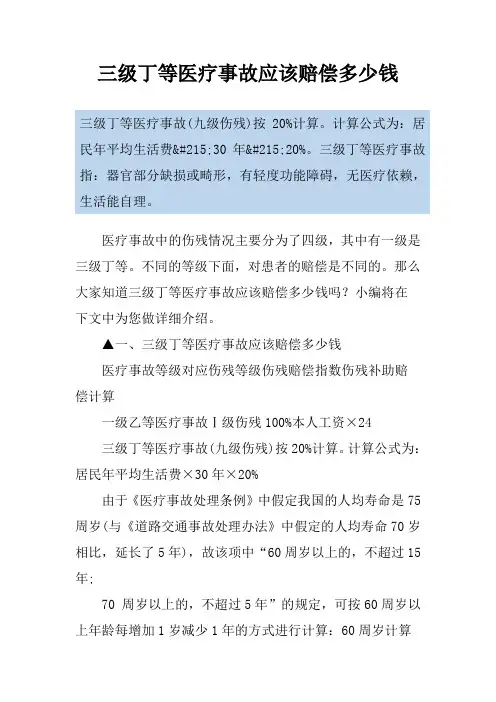 三级丁等医疗事故应该赔偿多少钱

三级丁等医疗事故(九级伤残)按 20%计算。计算公式为：居民年平均生活费&#215;30 年&#215;20%。三级丁等医疗事故指：器官部分缺损或畸形，有轻度功能障碍，无医疗依赖，生活能自理。

医疗事故中的伤残情况主要分为了四级，其中有一级是三级丁等。不同的等级下面，对患者的赔偿是不同的。那么大家知道三级丁等医疗事故应该赔偿多少钱吗？小编将在下文中为您做详细介绍。

▲一、三级丁等医疗事故应该赔偿多少钱

医疗事故等级对应伤残等级伤残赔偿指数伤残补助赔偿计算

一级乙等医疗事故Ⅰ级伤残 100%本人工资×24

三级丁等医疗事故(九级伤残)按 20%计算。计算公式为：居民年平均生活费×30 年×20%

由于《医疗事故处理条例》中假定我国的人均寿命是 75 周岁(与《道路交通事故处理办法》中假定的人均寿命 70 岁相比，延长了 5 年)，故该项中“60 周岁以上的，不超过 15 年；

70 周岁以上的，不超过 5 年”的规定，可按 60 周岁以上年龄每增加 1 岁减少 1 年的方式进行计算：60 周岁计算